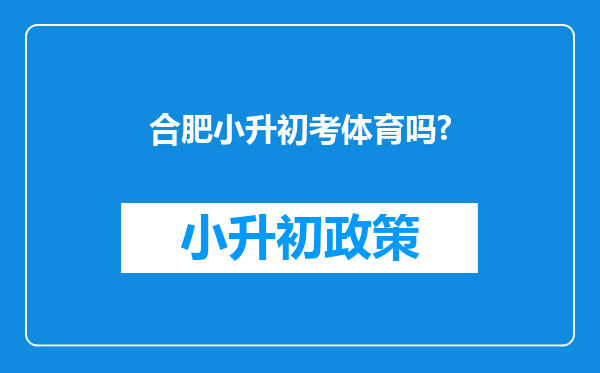 合肥小升初考体育吗?

小升初政策